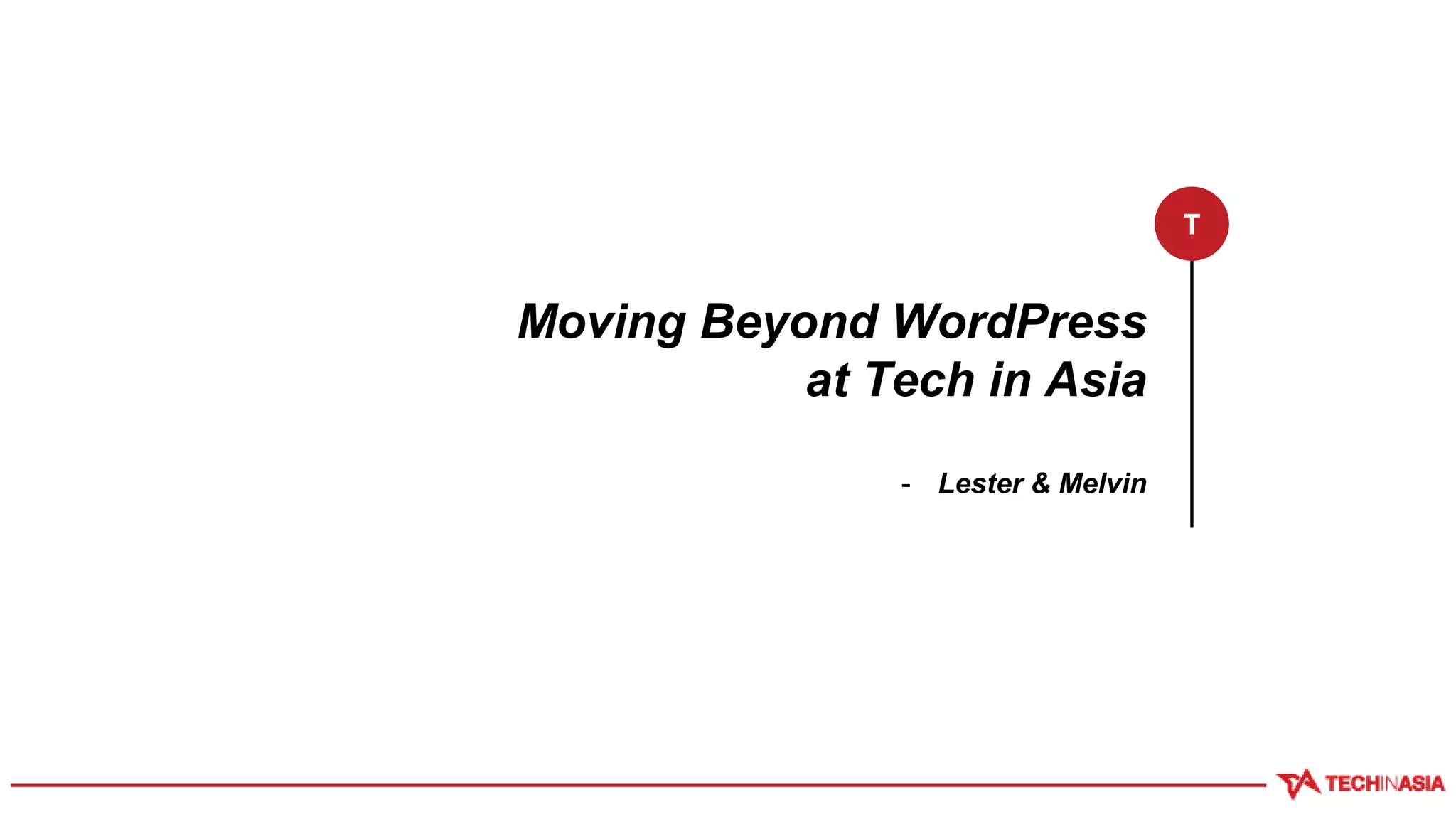 T

Moving Beyond WordPress
at Tech in Asia

- Lester & Melvin

TECHINASIA